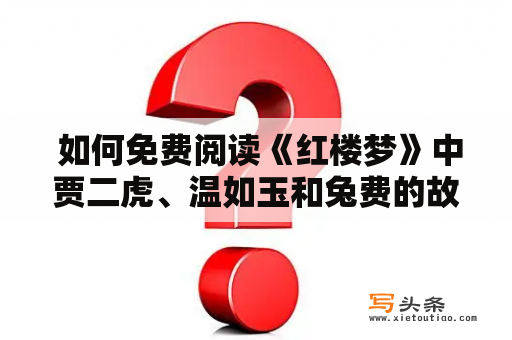 如何免费阅读《红楼梦》中贾二虎、温如玉和免费的故

写头条
www.xietoutiao.com